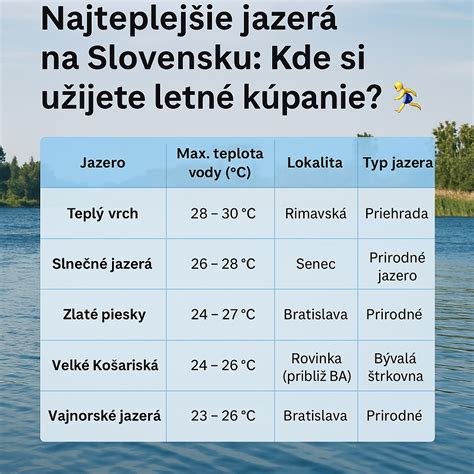 Najteplejšie jazerá na Slovensku: Kde si užijete letné kúpanie? 🏊

| Jazero | Max. teplota vody (°C) | Lokalita | Typ jazera |
|---|---|---|---|
| Teplý vrch | 28 – 30 °C | Rimavská | Priehrada |
| Slnečné jazerá | 26 – 28 °C | Senec | Prirodné jazero |
| Zlaté piesky | 24 – 27 °C | Bratislava | Prirodné |
| Velké Košariská | 24 – 26 °C | Rovinka (približ BA) | Bývalá štrkovna |
| Vajnorské jazerá | 23 – 26 °C | Bratislava | Prirodné |